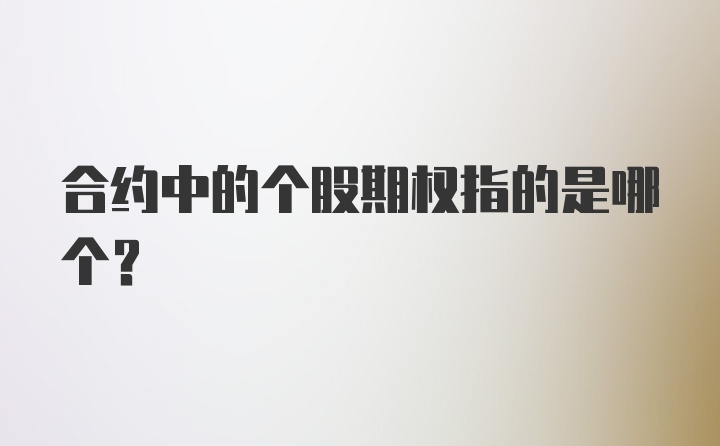 合约中的个股期权指的是哪个?